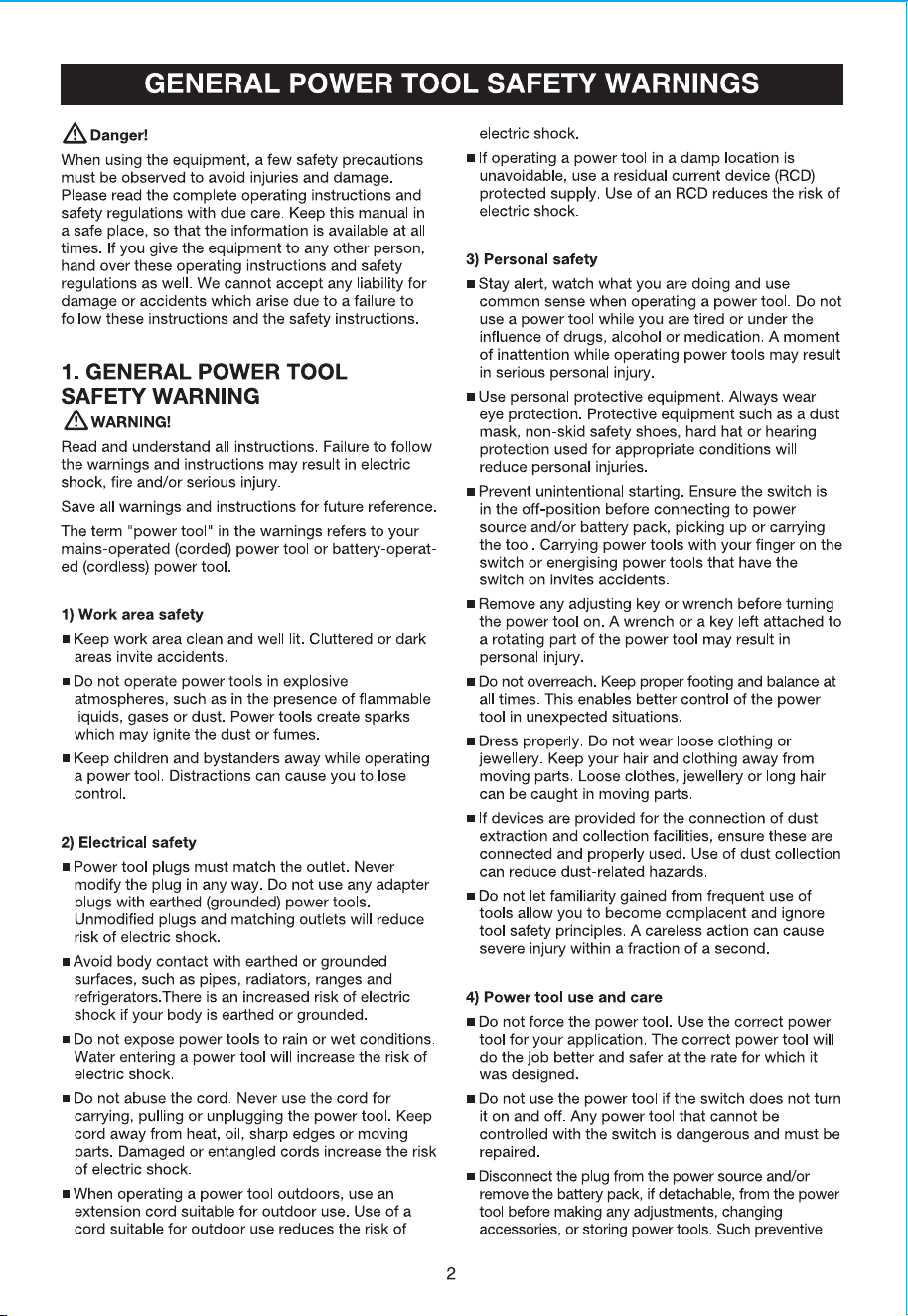 GENERAL POWER TOOL SAFETY WARNINGS

Danger!

When using the equipment, a few safety precautions must be observed to avoid injuries and damage. Please read the complete operating instructions and safety regulations with due care. Keep this manual in a safe place, so that the information is available at all times. If you give the equipment to any other person, hand over these operating instructions and safety regulations as well. We cannot accept any liability for damage or accidents which arise due to a failure to follow these instructions and the safety instructions.

1. GENERAL POWER TOOL SAFETY WARNING

WARNING!

Read and understand all instructions. Failure to follow the warnings and instructions may result in electric shock, fire and/or serious injury.

Save all warnings and instructions for future reference.

The term "power tool" in the warnings refers to your mains-operated (corded) power tool or battery-operated (cordless) power tool.

1) Work area safety

• Keep work area clean and well lit. Cluttered or dark areas invite accidents.

• Do not operate power tools in explosive atmospheres, such as in the presence of flammable liquids, gases or dust. Power tools create sparks which may ignite the dust or fumes.

• Keep children and bystanders away while operating a power tool. Distractions can cause you to lose control.

2) Electrical safety

• Power tool plugs must match the outlet. Never modify the plug in any way. Do not use any adapter plugs with earthed (grounded) power tools. Unmodified plugs and matching outlets will reduce risk of electric shock.

• Avoid body contact with earthed or grounded surfaces, such as pipes, radiators, ranges and refrigerators.There is an increased risk of electric shock if your body is earthed or grounded.

• Do not expose power tools to rain or wet conditions. Water entering a power tool will increase the risk of electric shock.

• Do not abuse the cord. Never use the cord for carrying, pulling or unplugging the power tool. Keep cord away from heat, oil, sharp edges or moving parts. Damaged or entangled cords increase the risk of electric shock.

• When operating a power tool outdoors, use an extension cord suitable for outdoor use. Use of a cord suitable for outdoor use reduces the risk of electric shock.

• If operating a power tool in a damp location is unavoidable, use a residual current device (RCD) protected supply. Use of an RCD reduces the risk of electric shock.

3) Personal safety

• Stay alert, watch what you are doing and use common sense when operating a power tool. Do not use a power tool while you are tired or under the influence of drugs, alcohol or medication. A moment of inattention while operating power tools may result in serious personal injury.

• Use personal protective equipment. Always wear eye protection. Protective equipment such as a dust mask, non-skid safety shoes, hard hat or hearing protection used for appropriate conditions will reduce personal injuries.

• Prevent unintentional starting. Ensure the switch is in the off-position before connecting to power source and/or battery pack, picking up or carrying the tool. Carrying power tools with your finger on the switch or energising power tools that have the switch on invites accidents.

• Remove any adjusting key or wrench before turning the power tool on. A wrench or a key left attached to a rotating part of the power tool may result in personal injury.

• Do not overreach. Keep proper footing and balance at all times. This enables better control of the power tool in unexpected situations.

• Dress properly. Do not wear loose clothing or jewellery. Keep your hair and clothing away from moving parts. Loose clothes, jewellery or long hair can be caught in moving parts.

• If devices are provided for the connection of dust extraction and collection facilities, ensure these are connected and properly used. Use of dust collection can reduce dust-related hazards.

• Do not let familiarity gained from frequent use of tools allow you to become complacent and ignore tool safety principles. A careless action can cause severe injury within a fraction of a second.

4) Power tool use and care

• Do not force the power tool. Use the correct power tool for your application. The correct power tool will do the job better and safer at the rate for which it was designed.

• Do not use the power tool if the switch does not turn it on and off. Any power tool that cannot be controlled with the switch is dangerous and must be repaired.

• Disconnect the plug from the power source and/or remove the battery pack, if detachable, from the power tool before making any adjustments, changing accessories, or storing power tools. Such preventive

2